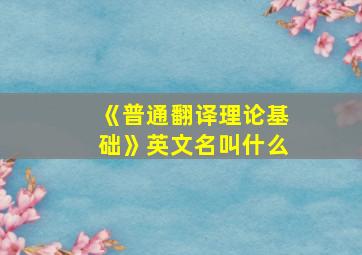 《普通翻译理论基础》英文名叫什么